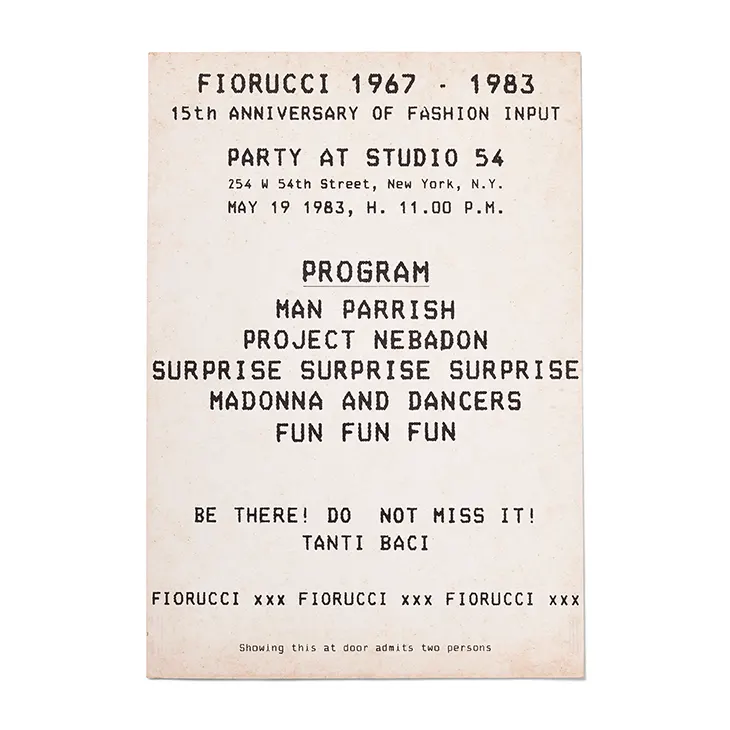 FIORUCCI 1967 - 1983
15th ANNIVERSARY OF FASHION INPUT

PARTY AT STUDIO 54
254 W 54th Street, New York, N.Y.
MAY 19 1983, H. 11.00 P.M.

PROGRAM
MAN PARRISH
PROJECT NEBADON
SURPRISE SURPRISE SURPRISE
MADONNA AND DANCERS
FUN FUN FUN

BE THERE! DO NOT MISS IT!
TANTI BACI

FIORUCCI xxx FIORUCCI xxx FIORUCCI xxx

Showing this at door admits two persons